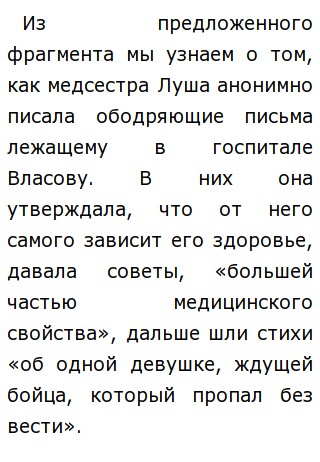 Из предложенного фрагмента мы узнаем о том, как медсестра Луша анонимно писала ободряющие письма лежащему в госпитале Власову. В них она утверждала, что от него самого зависит его здоровье, давала советы, «большей частью медицинского свойства», дальше шли стихи «об одной девушке, ждущей бойца, который пропал без вести».